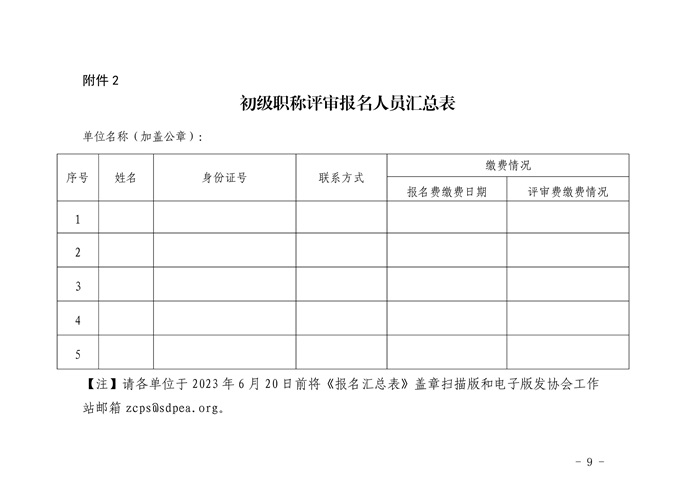 附件 2

初级职称评审报名人员汇总表

单位名称（加盖公章）：

| 序号 | 姓名 | 身份证号 | 联系方式 | 缴费情况 | |
|---|---|---|---|---|---|
| | | | | 报名费缴费日期 | 评审费缴费情况 |
| 1 | | | | | |
| 2 | | | | | |
| 3 | | | | | |
| 4 | | | | | |
| 5 | | | | | |

【注】请各单位于 2023 年 6 月 20 日前将《报名汇总表》盖章扫描版和电子版发协会工作站邮箱 zcps@sdpea.org。

- 9 -